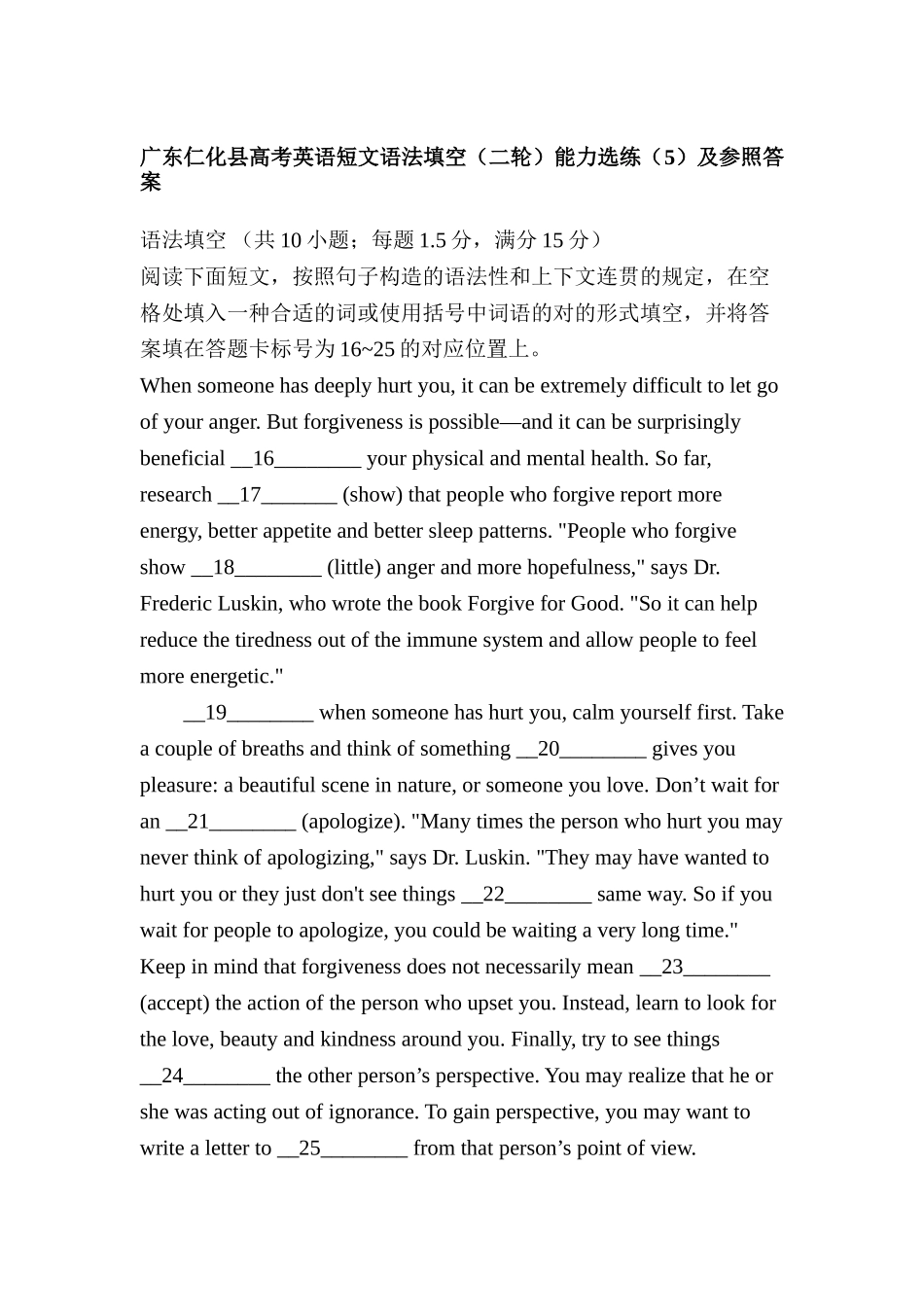 广东仁化县高考英语短文语法填空（二轮）能力选练（5）及参照答案

语法填空 （共 10 小题；每题 1.5 分，满分 15 分）
阅读下面短文，按照句子构造的语法性和上下文连贯的规定，在空格处填入一种合适的词或使用括号中词语的对的形式填空，并将答案填在答题卡标号为 16~25 的对应位置上。
When someone has deeply hurt you, it can be extremely difficult to let go of your anger. But forgiveness is possible—and it can be surprisingly beneficial __16________ your physical and mental health. So far, research __17_______ (show) that people who forgive report more energy, better appetite and better sleep patterns. "People who forgive show __18________ (little) anger and more hopefulness," says Dr. Frederic Luskin, who wrote the book Forgive for Good. "So it can help reduce the tiredness out of the immune system and allow people to feel more energetic."

__19________ when someone has hurt you, calm yourself first. Take a couple of breaths and think of something __20________ gives you pleasure: a beautiful scene in nature, or someone you love. Don’t wait for an __21________ (apologize). "Many times the person who hurt you may never think of apologizing," says Dr. Luskin. "They may have wanted to hurt you or they just don't see things __22________ same way. So if you wait for people to apologize, you could be waiting a very long time." Keep in mind that forgiveness does not necessarily mean __23________ (accept) the action of the person who upset you. Instead, learn to look for the love, beauty and kindness around you. Finally, try to see things __24________ the other person’s perspective. You may realize that he or she was acting out of ignorance. To gain perspective, you may want to write a letter to __25________ from that person’s point of view.